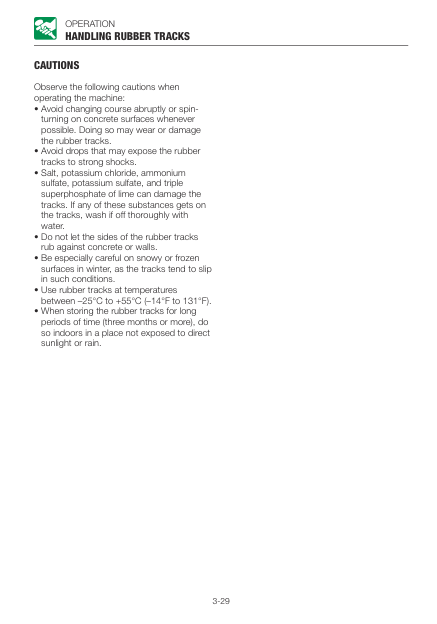 OPERATION
HANDLING RUBBER TRACKS

CAUTIONS

Observe the following cautions when operating the machine:
• Avoid changing course abruptly or spin-turning on concrete surfaces whenever possible. Doing so may wear or damage the rubber tracks.
• Avoid drops that may expose the rubber tracks to strong shocks.
• Salt, potassium chloride, ammonium sulfate, potassium sulfate, and triple superphosphate of lime can damage the tracks. If any of these substances gets on the tracks, wash if off thoroughly with water.
• Do not let the sides of the rubber tracks rub against concrete or walls.
• Be especially careful on snowy or frozen surfaces in winter, as the tracks tend to slip in such conditions.
• Use rubber tracks at temperatures between –25°C to +55°C (–14°F to 131°F).
• When storing the rubber tracks for long periods of time (three months or more), do so indoors in a place not exposed to direct sunlight or rain.

3-29